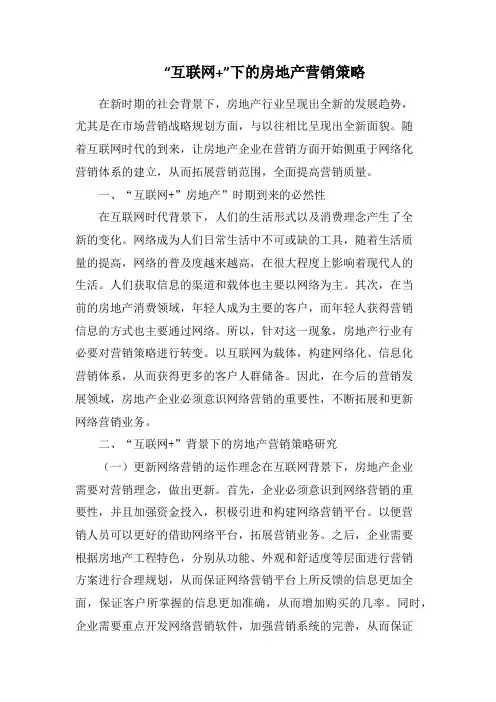 “互联网+”下的房地产营销策略

在新时期的社会背景下，房地产行业呈现出全新的发展趋势，尤其是在市场营销战略规划方面，与以往相比呈现出全新面貌。随着互联网时代的到来，让房地产企业在营销方面开始侧重于网络化营销体系的建立，从而拓展营销范围，全面提高营销质量。

一、“互联网+”房地产”时期到来的必然性

在互联网时代背景下，人们的生活形式以及消费理念产生了全新的变化。网络成为人们日常生活中不可或缺的工具，随着生活质量的提高，网络的普及度越来越高，在很大程度上影响着现代人的生活。人们获取信息的渠道和载体也主要以网络为主。其次，在当前的房地产消费领域，年轻人成为主要的客户，而年轻人获得营销信息的方式也主要通过网络。所以，针对这一现象，房地产行业有必要对营销策略进行转变。以互联网为载体，构建网络化、信息化营销体系，从而获得更多的客户人群储备。因此，在今后的营销发展领域，房地产企业必须意识网络营销的重要性，不断拓展和更新网络营销业务。

二、“互联网+”背景下的房地产营销策略研究

（一）更新网络营销的运作理念在互联网背景下，房地产企业需要对营销理念，做出更新。首先，企业必须意识到网络营销的重要性，并且加强资金投入，积极引进和构建网络营销平台。以便营销人员可以更好的借助网络平台，拓展营销业务。之后，企业需要根据房地产工程特色，分别从功能、外观和舒适度等层面进行营销方案进行合理规划，从而保证网络营销平台上所反馈的信息更加全面，保证客户所掌握的信息更加准确，从而增加购买的几率。同时，企业需要重点开发网络营销软件，加强营销系统的完善，从而保证